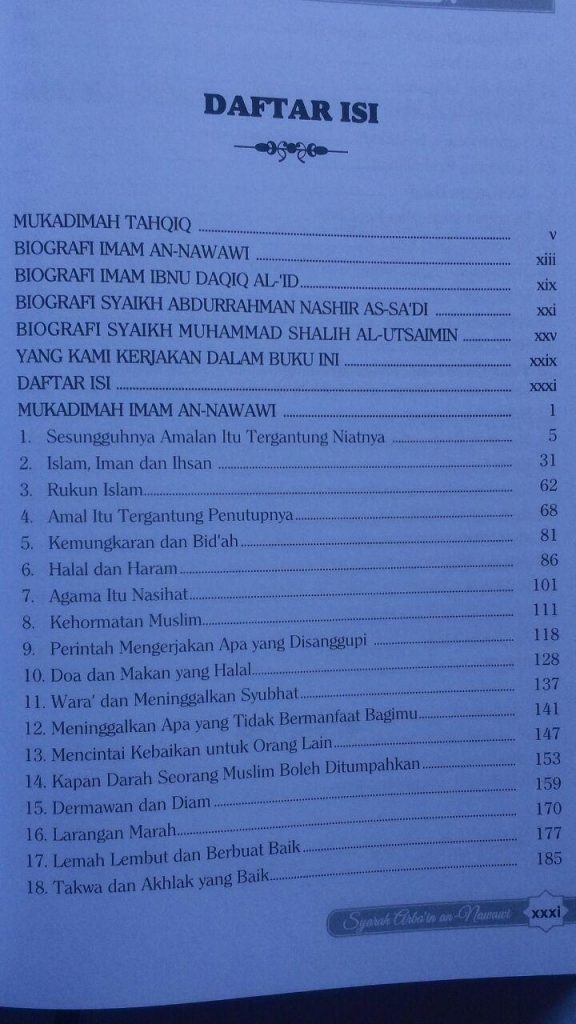 DAFTAR ISI

MUKADIMAH TAHQIQ ........ v
BIOGRAFI IMAM AN-NAWAWI ........ xiii
BIOGRAFI IMAM IBNU DAQIQ AL-'ID ........ xix
BIOGRAFI SYAIKH ABDURRAHMAN NASHIR AS-SA'DI ........ xxi
BIOGRAFI SYAIKH MUHAMMAD SHALIH AL-UTSAIMIN ........ xxv
YANG KAMI KERJAKAN DALAM BUKU INI ........ xxix
DAFTAR ISI ........ xxxi
MUKADIMAH IMAM AN-NAWAWI ........ 1
1. Sesungguhnya Amalan Itu Tergantung Niatnya ........ 5
2. Islam, Iman dan Ihsan ........ 31
3. Rukun Islam ........ 62
4. Amal Itu Tergantung Penutupnya ........ 68
5. Kemungkaran dan Bid'ah ........ 81
6. Halal dan Haram ........ 86
7. Agama Itu Nasihat ........ 101
8. Kehormatan Muslim ........ 111
9. Perintah Mengerjakan Apa yang Disanggupi ........ 118
10. Doa dan Makan yang Halal ........ 128
11. Wara' dan Meninggalkan Syubhat ........ 137
12. Meninggalkan Apa yang Tidak Bermanfaat Bagimu ........ 141
13. Mencintai Kebaikan untuk Orang Lain ........ 147
14. Kapan Darah Seorang Muslim Boleh Ditumpahkan ........ 153
15. Dermawan dan Diam ........ 159
16. Larangan Marah ........ 170
17. Lemah Lembut dan Berbuat Baik ........ 177
18. Takwa dan Akhlak yang Baik ........ 185

Syarah Arba'in an-Nawawi xxxi